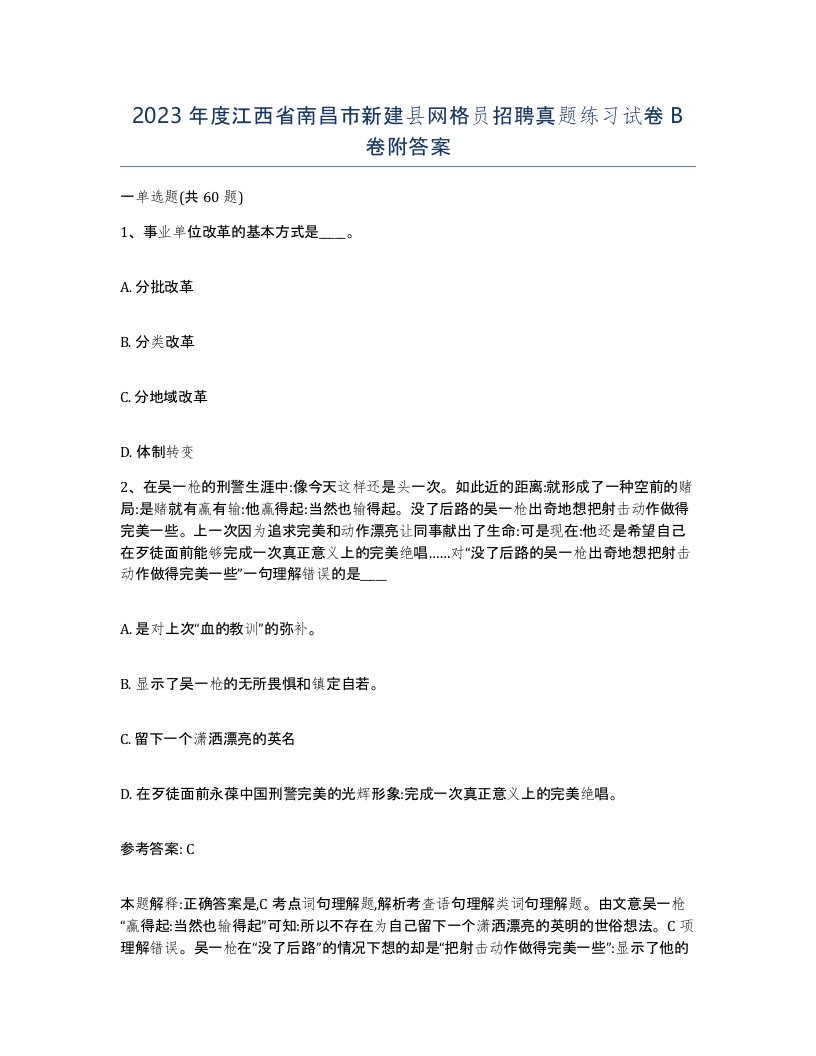 2023 年度江西省南昌市新建县网格员招聘真题练习试卷 B 卷附答案

一单选题(共 60 题)

1、事业单位改革的基本方式是____。

A. 分批改革

B. 分类改革

C. 分地域改革

D. 体制转变

2、在吴一枪的刑警生涯中:像今天这样还是头一次。如此近的距离:就形成了一种空前的赌局:是赌就有赢有输:他赢得起:当然也输得起。没了后路的吴一枪出奇地想把射击动作做得完美一些。上一次因为追求完美和动作漂亮让同事献出了生命:可是现在:他还是希望自己在歹徒面前能够完成一次真正意义上的完美绝唱……对“没了后路的吴一枪出奇地想把射击动作做得完美一些”一句理解错误的是____

A. 是对上次“血的教训”的弥补。

B. 显示了吴一枪的无所畏惧和镇定自若。

C. 留下一个潇洒漂亮的英名

D. 在歹徒面前永葆中国刑警完美的光辉形象:完成一次真正意义上的完美绝唱。

参考答案: C

本题解释:正确答案是,C 考点词句理解题,解析考查语句理解类词句理解题。由文意吴一枪“赢得起:当然也输得起”可知:所以不存在为自己留下一个潇洒漂亮的英明的世俗想法。C 项理解错误。吴一枪在“没了后路”的情况下想的却是“把射击动作做得完美一些”:显示了他的